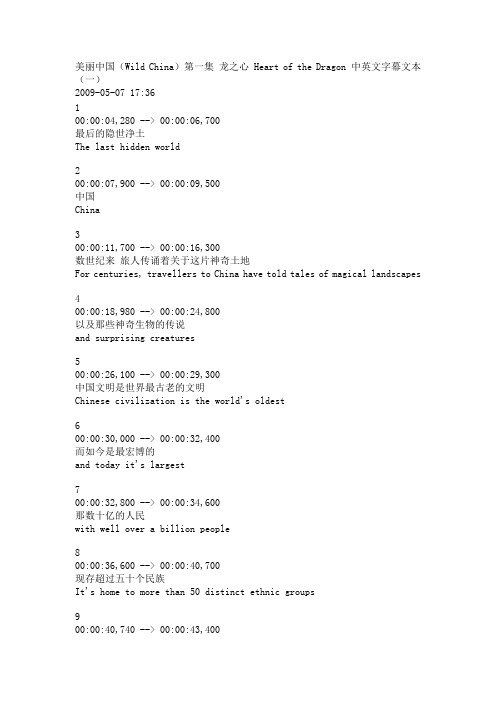 美丽中国（Wild China）第一集 龙之心 Heart of the Dragon 中英文字幕文本（一）
2009-05-07 17:36
1
00:00:04,280 --> 00:00:06,700
最后的隐世净土
The last hidden world

2
00:00:07,900 --> 00:00:09,500
中国
China

3
00:00:11,700 --> 00:00:16,300
数世纪来 旅人传诵着关于这片神奇土地
For centuries, travellers to China have told tales of magical landscapes

4
00:00:18,980 --> 00:00:24,800
以及那些神奇生物的传说
and surprising creatures

5
00:00:26,100 --> 00:00:29,300
中国文明是世界最古老的文明
Chinese civilization is the world's oldest

6
00:00:30,000 --> 00:00:32,400
而如今是最宏博的
and today it's largest

7
00:00:32,800 --> 00:00:34,600
那数十亿的人民
with well over a billion people

8
00:00:36,600 --> 00:00:40,700
现存超过五十个民族
It's home to more than 50 distinct ethnic groups

9
00:00:40,740 --> 00:00:43,400